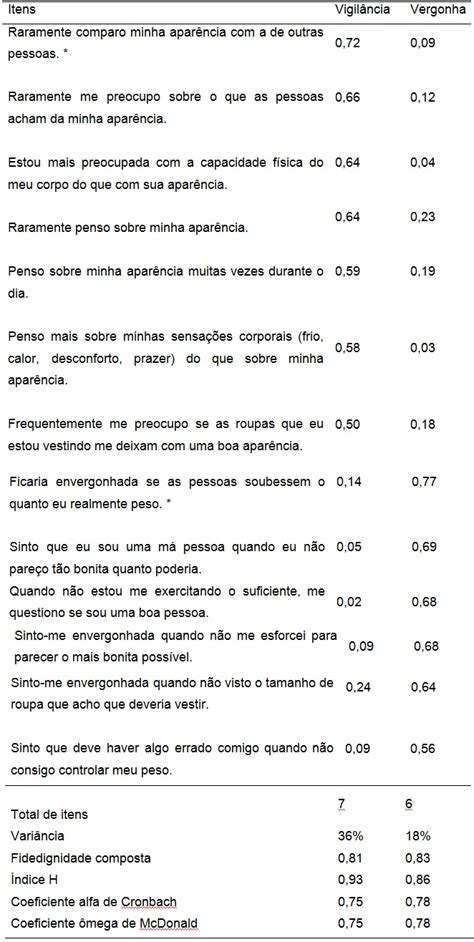 | Itens | Vigilância | Vergonha |
|---|---|---|
| Raramente comparo minha aparência com a de outras pessoas. * | 0,72 | 0,09 |
| Raramente me preocupo sobre o que as pessoas acham da minha aparência. | 0,66 | 0,12 |
| Estou mais preocupada com a capacidade física do meu corpo do que com sua aparência. | 0,64 | 0,04 |
| Raramente penso sobre minha aparência. | 0,64 | 0,23 |
| Penso sobre minha aparência muitas vezes durante o dia. | 0,59 | 0,19 |
| Penso mais sobre minhas sensações corporais (frio, calor, desconforto, prazer) do que sobre minha aparência. | 0,58 | 0,03 |
| Frequentemente me preocupo se as roupas que eu estou vestindo me deixam com uma boa aparência. | 0,50 | 0,18 |
| Ficaria envergonhada se as pessoas soubessem o quanto eu realmente peso. * | 0,14 | 0,77 |
| Sinto que eu sou uma má pessoa quando eu não pareço tão bonita quanto poderia. | 0,05 | 0,69 |
| Quando não estou me exercitando o suficiente, me questiono se sou uma boa pessoa. | 0,02 | 0,68 |
| Sinto-me envergonhada quando não me esforcei para parecer o mais bonita possível. | 0,09 | 0,68 |
| Sinto-me envergonhada quando não visto o tamanho de roupa que acho que deveria vestir. | 0,24 | 0,64 |
| Sinto que deve haver algo errado comigo quando não consigo controlar meu peso. | 0,09 | 0,56 |
| Total de itens | 7 | 6 |
| Variância | 36% | 18% |
| Fidedignidade composta | 0,81 | 0,83 |
| Índice H | 0,93 | 0,86 |
| Coeficiente alfa de Cronbach | 0,75 | 0,78 |
| Coeficiente ômega de McDonald | 0,75 | 0,78 |